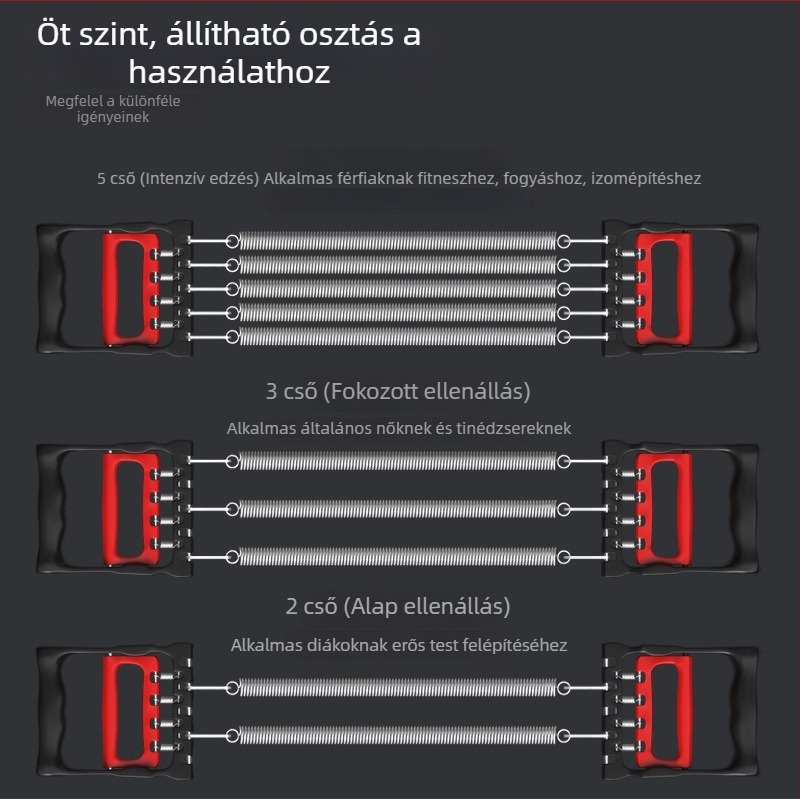 Öt szint, állítható osztás a használathoz

Megfelel a különféle igényeinek

5 cső (Intenzív edzés) Alkalmas férfiaknak fitneszhez, fogyáshoz, izomépítéshez

3 cső (Fokozott ellenállás)

Alkalmas általános nőknek és tinédzsereknek

2 cső (Alap ellenállás)

Alkalmas diákoknak erős test felépítéséhez